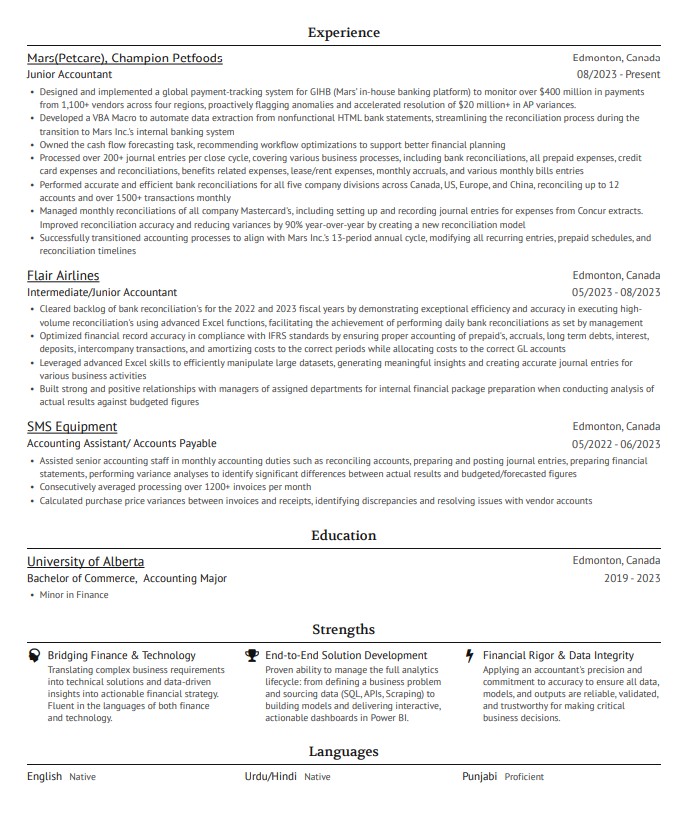 Experience

Mars(Petcare), Champion Petfoods
Edmonton, Canada
Junior Accountant
08/2023 - Present

• Designed and implemented a global payment-tracking system for GIHB (Mars' in-house banking platform) to monitor over $400 million in payments from 1,100+ vendors across four regions, proactively flagging anomalies and accelerated resolution of $20 million+ in AP variances.
• Developed a VBA Macro to automate data extraction from nonfunctional HTML bank statements, streamlining the reconciliation process during the transition to Mars Inc.'s internal banking system
• Owned the cash flow forecasting task, recommending workflow optimizations to support better financial planning
• Processed over 200+ journal entries per close cycle, covering various business processes, including bank reconciliations, all prepaid expenses, credit card expenses and reconciliations, benefits related expenses, lease/rent expenses, monthly accruals, and various monthly bills entries
• Performed accurate and efficient bank reconciliations for all five company divisions across Canada, US, Europe, and China, reconciling up to 12 accounts and over 1500+ transactions monthly
• Managed monthly reconciliations of all company Mastercard's, including setting up and recording journal entries for expenses from Concur extracts. Improved reconciliation accuracy and reducing variances by 90% year-over-year by creating a new reconciliation model
• Successfully transitioned accounting processes to align with Mars Inc.'s 13-period annual cycle, modifying all recurring entries, prepaid schedules, and reconciliation timelines

Flair Airlines
Edmonton, Canada
Intermediate/Junior Accountant
05/2023 - 08/2023

• Cleared backlog of bank reconciliation's for the 2022 and 2023 fiscal years by demonstrating exceptional efficiency and accuracy in executing high-volume reconciliation's using advanced Excel functions, facilitating the achievement of performing daily bank reconciliations as set by management
• Optimized financial record accuracy in compliance with IFRS standards by ensuring proper accounting of prepaid's, accruals, long term debts, interest, deposits, intercompany transactions, and amortizing costs to the correct periods while allocating costs to the correct GL accounts
• Leveraged advanced Excel skills to efficiently manipulate large datasets, generating meaningful insights and creating accurate journal entries for various business activities
• Built strong and positive relationships with managers of assigned departments for internal financial package preparation when conducting analysis of actual results against budgeted figures

SMS Equipment
Edmonton, Canada
Accounting Assistant/ Accounts Payable
05/2022 - 06/2023

• Assisted senior accounting staff in monthly accounting duties such as reconciling accounts, preparing and posting journal entries, preparing financial statements, performing variance analyses to identify significant differences between actual results and budgeted/forecasted figures
• Consecutively averaged processing over 1200+ invoices per month
• Calculated purchase price variances between invoices and receipts, identifying discrepancies and resolving issues with vendor accounts

Education

University of Alberta
Edmonton, Canada
Bachelor of Commerce, Accounting Major
2019 - 2023

• Minor in Finance

Strengths

Bridging Finance & Technology
Translating complex business requirements into technical solutions and data-driven insights into actionable financial strategy. Fluent in the languages of both finance and technology.

End-to-End Solution Development
Proven ability to manage the full analytics lifecycle: from defining a business problem and sourcing data (SQL, APIs, Scraping) to building models and delivering interactive, actionable dashboards in Power BI.

Financial Rigor & Data Integrity
Applying an accountant's precision and commitment to accuracy to ensure all data, models, and outputs are reliable, validated, and trustworthy for making critical business decisions.

Languages

English Native
Urdu/Hindi Native
Punjabi Proficient